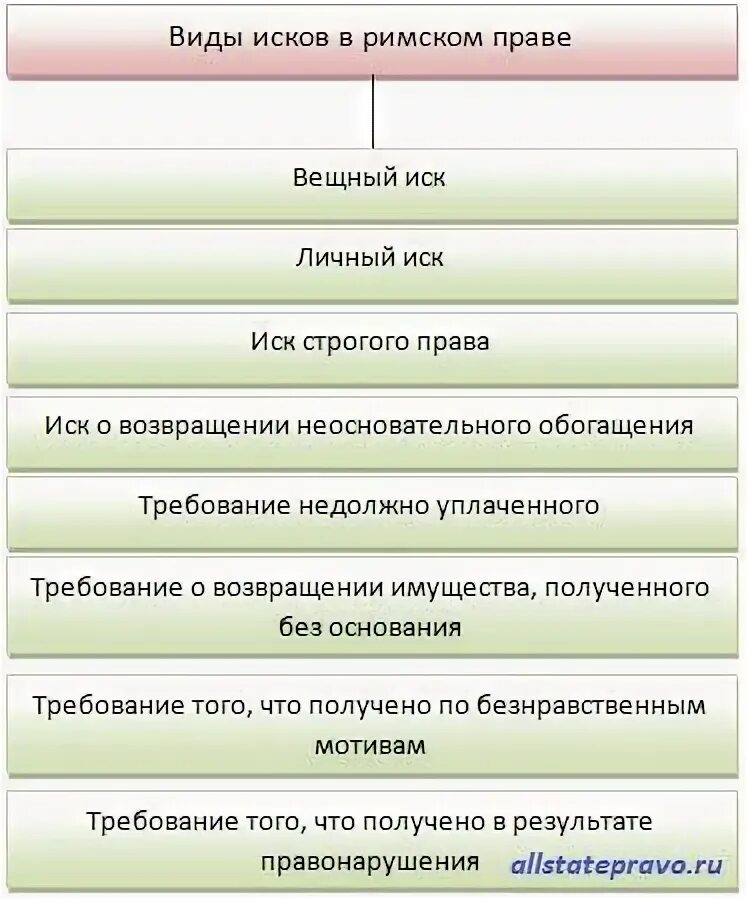 Виды исков в римском праве

Вещный иск

Личный иск

Иск строгого права

Иск о возвращении неосновательного обогащения

Требование недолжно уплаченного

Требование о возвращении имущества, полученного без основания

Требование того, что получено по безнравственным мотивам

Требование того, что получено в результате правонарушения

allstatepravo.ru